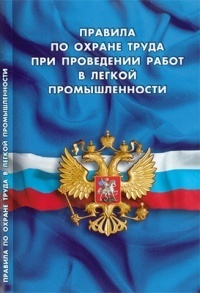 ПРАВИЛА
ПО ОХРАНЕ ТРУДА
ПРИ ПРОВЕДЕНИИ РАБОТ
В ЛЕГКОЙ
ПРОМЫШЛЕННОСТИ

ПРАВИЛА ПО ОХРАНЕ ТРУДА В ЛЕГКОЙ ПРОМЫШЛЕННОСТИ